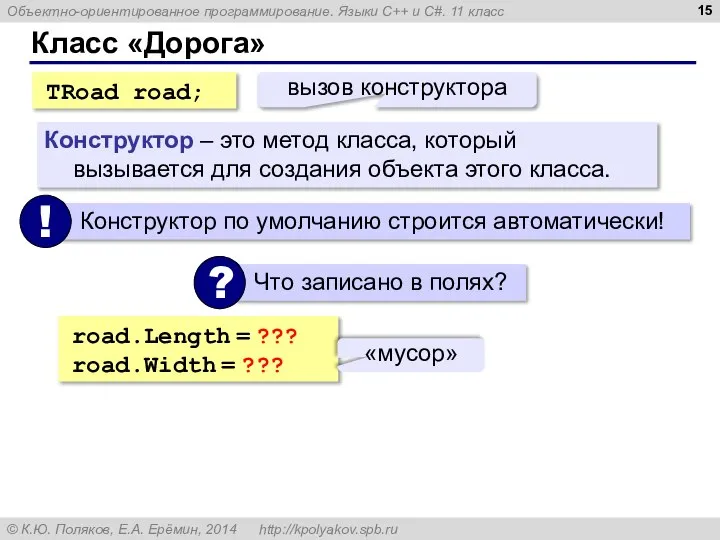 Объектно-ориентированное программирование. Языки C++ и C#. 11 класс

15

Класс «Дорога»

TRoad road;

вызов конструктора

Конструктор – это метод класса, который вызывается для создания объекта этого класса.

!

Конструктор по умолчанию строится автоматически!

?

Что записано в полях?

road.Length = ???
road.Width = ???

«мусор»

© К.Ю. Поляков, Е.А. Ерёмин, 2014 http://kpolyakov.spb.ru